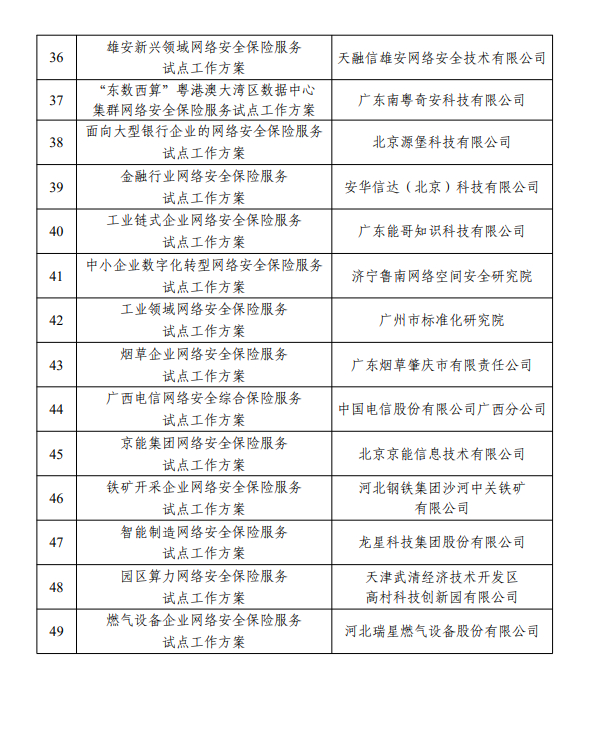 | | | |
|---|---|---|
| 36 | 雄安新兴领域网络安全保险服务试点工作方案 | 天融信雄安网络安全技术有限公司 |
| 37 | “东数西算”粤港澳大湾区数据中心集群网络安全保险服务试点工作方案 | 广东南粤奇安科技有限公司 |
| 38 | 面向大型银行企业的网络安全保险服务试点工作方案 | 北京源堡科技有限公司 |
| 39 | 金融行业网络安全保险服务试点工作方案 | 安华信达（北京）科技有限公司 |
| 40 | 工业链式企业网络安全保险服务试点工作方案 | 广东能哥知识科技有限公司 |
| 41 | 中小企业数字化转型网络安全保险服务试点工作方案 | 济宁鲁南网络空间安全研究院 |
| 42 | 工业领域网络安全保险服务试点工作方案 | 广州市标准化研究院 |
| 43 | 烟草企业网络安全保险服务试点工作方案 | 广东烟草肇庆市有限责任公司 |
| 44 | 广西电信网络安全综合保险服务试点工作方案 | 中国电信股份有限公司广西分公司 |
| 45 | 京能集团网络安全保险服务试点工作方案 | 北京京能信息技术有限公司 |
| 46 | 铁矿开采企业网络安全保险服务试点工作方案 | 河北钢铁集团沙河中关铁矿有限公司 |
| 47 | 智能制造网络安全保险服务试点工作方案 | 龙星科技集团股份有限公司 |
| 48 | 园区算力网络安全保险服务试点工作方案 | 天津武清经济技术开发区高村科技创新园有限公司 |
| 49 | 燃气设备企业网络安全保险服务试点工作方案 | 河北瑞星燃气设备股份有限公司 |